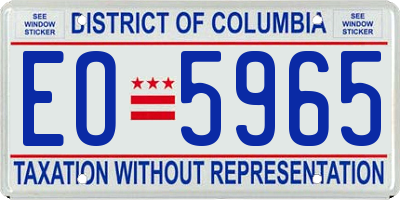 SEE WINDOW STICKER

DISTRICT OF COLUMBIA

SEE WINDOW STICKER

EO 5965

TAXATION WITHOUT REPRESENTATION